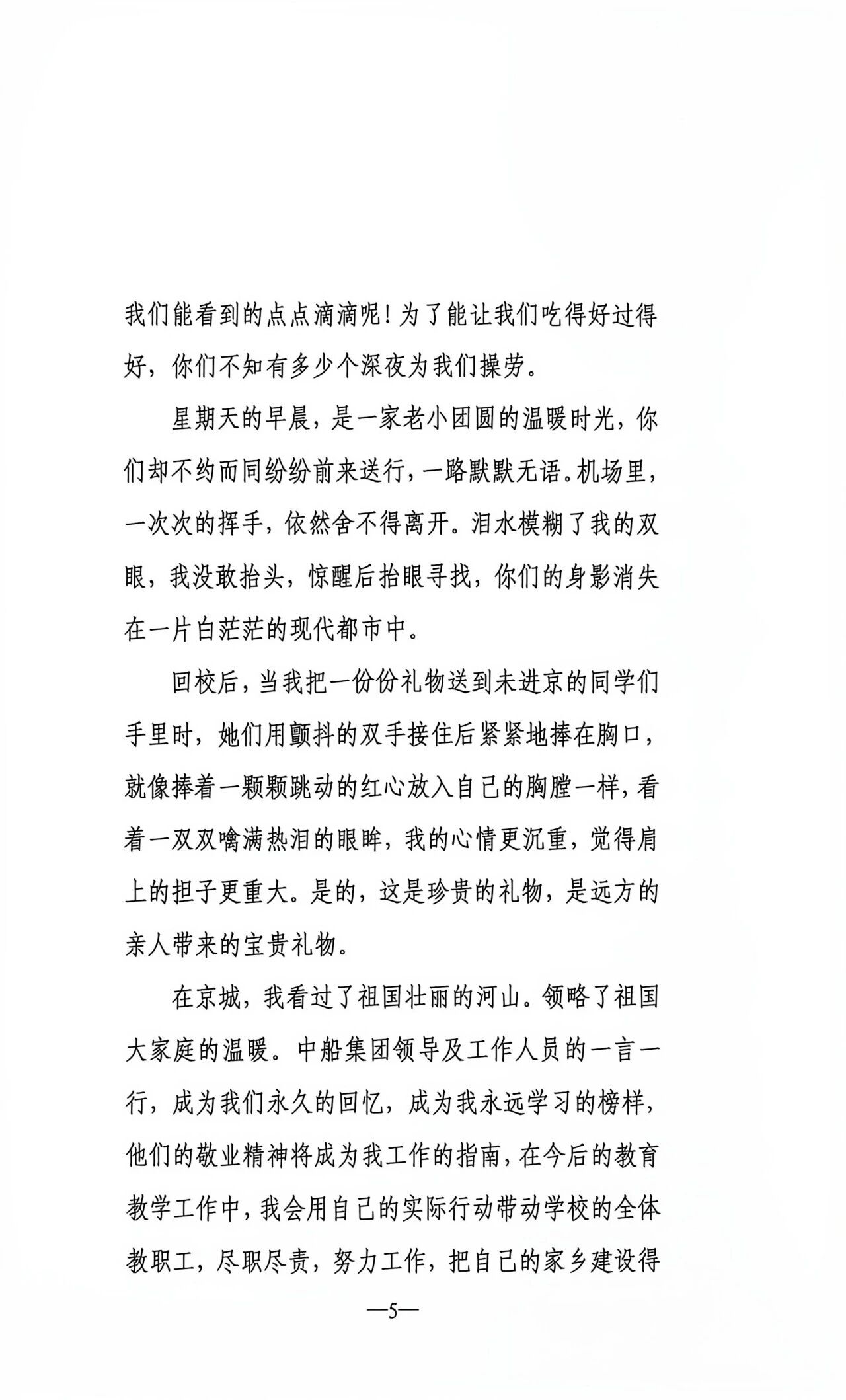 我们能看到的点点滴滴呢！为了能让我们吃得好过得好，你们不知有多少个深夜为我们操劳。

星期天的早晨，是一家老小团圆的温暖时光，你们却不约而同纷纷前来送行，一路默默无语。机场里，一次次的挥手，依然舍不得离开。泪水模糊了我的双眼，我没敢抬头，惊醒后抬眼寻找，你们的身影消失在一片白茫茫的现代都市中。

回校后，当我把一份份礼物送到未进京的同学们手里时，她们用颤抖的双手接住后紧紧地捧在胸口，就像捧着一颗颗跳动的红心放入自己的胸膛一样，看着一双双噙满热泪的眼眸，我的心情更沉重，觉得肩上的担子更重大。是的，这是珍贵的礼物，是远方的亲人带来的宝贵礼物。

在京城，我看过了祖国壮丽的河山。领略了祖国大家庭的温暖。中船集团领导及工作人员的一言一行，成为我们永久的回忆，成为我永远学习的榜样，他们的敬业精神将成为我工作的指南，在今后的教育教学工作中，我会用自己的实际行动带动学校的全体教职工，尽职尽责，努力工作，把自己的家乡建设得

—5—